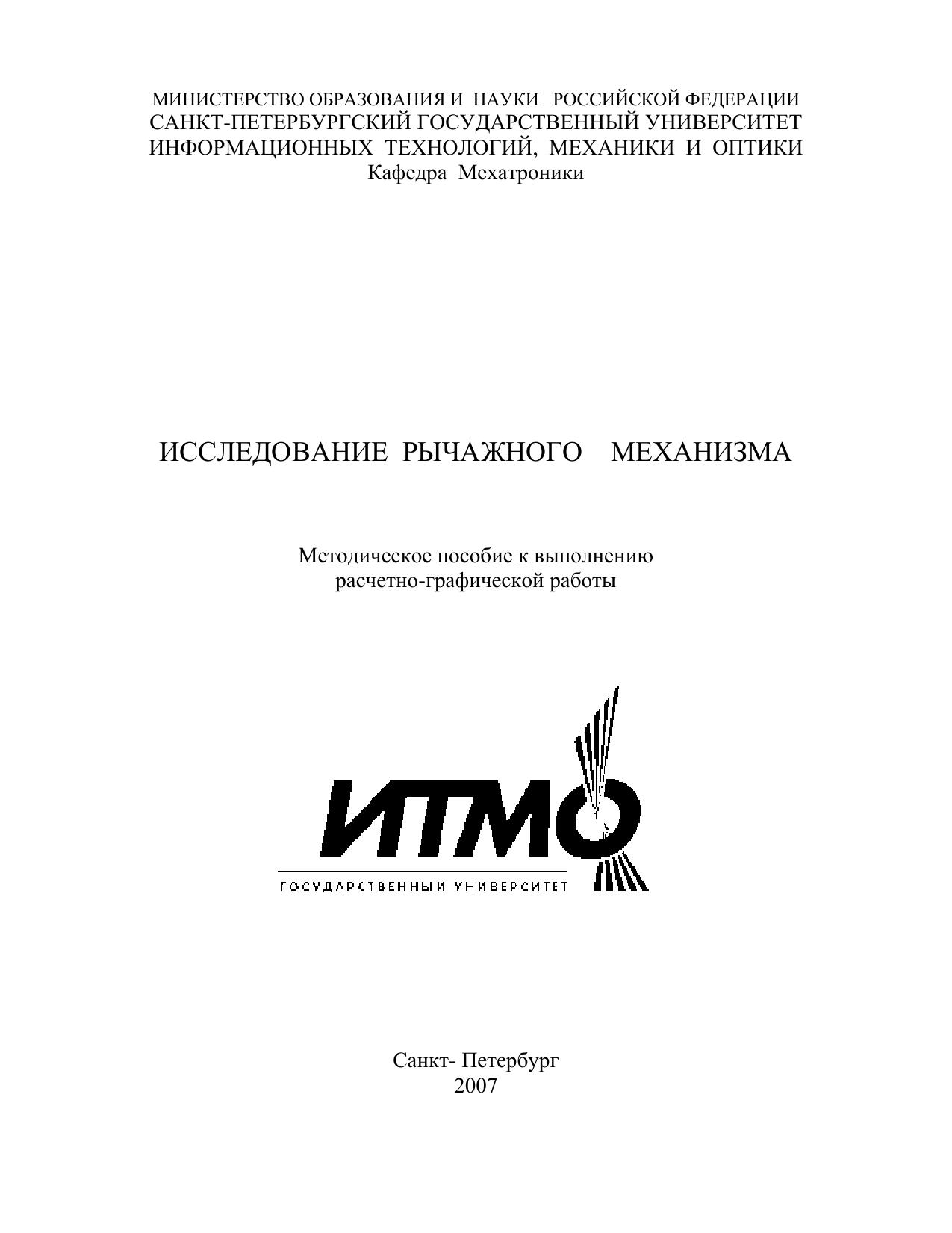 МИНИСТЕРСТВО ОБРАЗОВАНИЯ И НАУКИ РОССИЙСКОЙ ФЕДЕРАЦИИ
САНКТ-ПЕТЕРБУРГСКИЙ ГОСУДАРСТВЕННЫЙ УНИВЕРСИТЕТ
ИНФОРМАЦИОННЫХ ТЕХНОЛОГИЙ, МЕХАНИКИ И ОПТИКИ
Кафедра Мехатроники

ИССЛЕДОВАНИЕ РЫЧАЖНОГО МЕХАНИЗМА

Методическое пособие к выполнению
расчетно-графической работы

ИТМО
ГОСУДАРСТВЕННЫЙ УНИВЕРСИТЕТ

Санкт- Петербург
2007